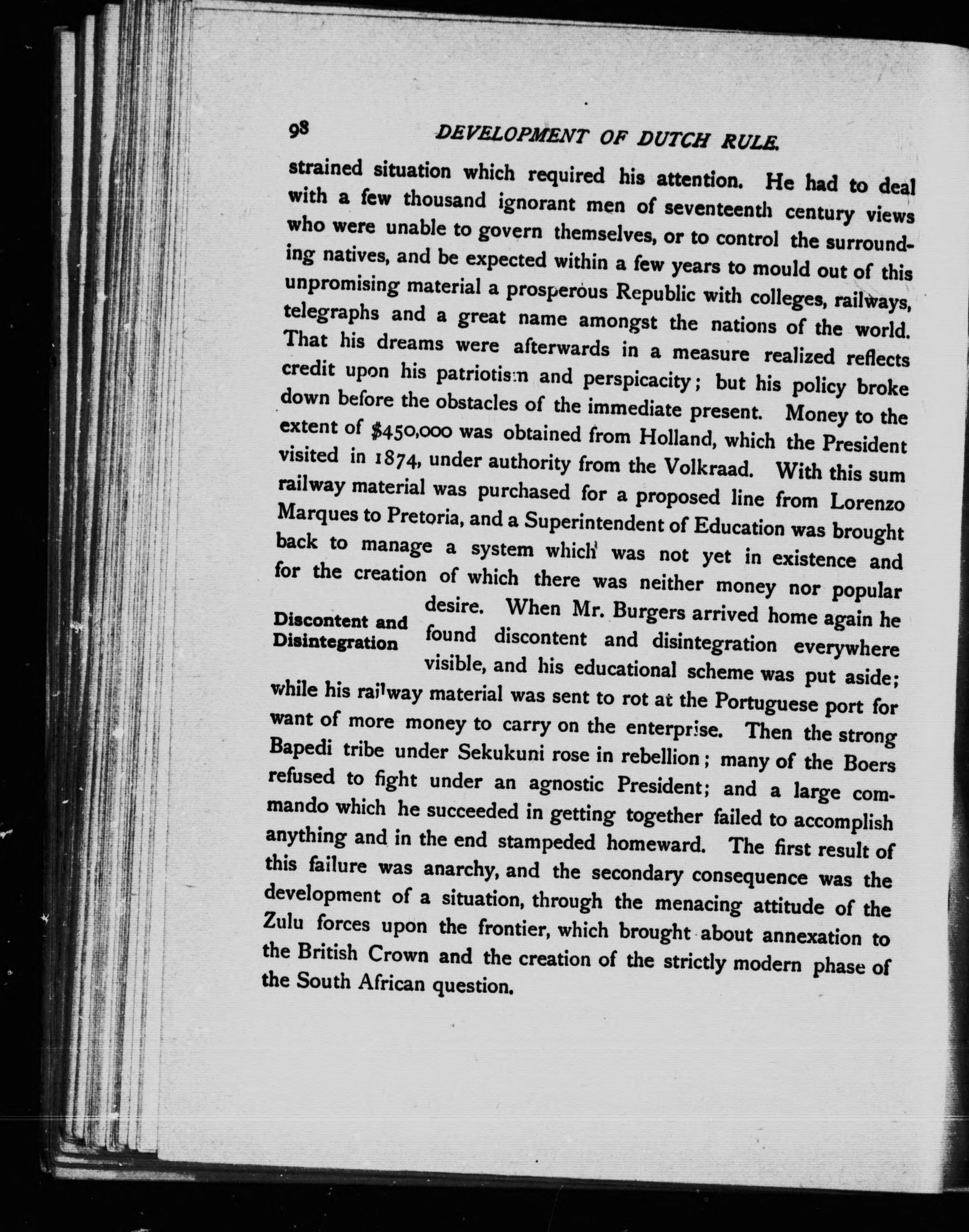 98 DEVELOPMENT OF DUTCH RULE.

strained situation which required his attention. He had to deal with a few thousand ignorant men of seventeenth century views who were unable to govern themselves, or to control the surrounding natives, and be expected within a few years to mould out of this unpromising material a prosperous Republic with colleges, railways, telegraphs and a great name amongst the nations of the world. That his dreams were afterwards in a measure realized reflects credit upon his patriotism and perspicacity; but his policy broke down before the obstacles of the immediate present. Money to the extent of $450,000 was obtained from Holland, which the President visited in 1874, under authority from the Volkraad. With this sum railway material was purchased for a proposed line from Lorenzo Marques to Pretoria, and a Superintendent of Education was brought back to manage a system which was not yet in existence and for the creation of which there was neither money nor popular desire. When Mr. Burgers arrived home again he found discontent and disintegration everywhere visible, and his educational scheme was put aside; while his railway material was sent to rot at the Portuguese port for want of more money to carry on the enterprise. Then the strong Bapedi tribe under Sekukuni rose in rebellion; many of the Boers refused to fight under an agnostic President; and a large commando which he succeeded in getting together failed to accomplish anything and in the end stampeded homeward. The first result of this failure was anarchy, and the secondary consequence was the development of a situation, through the menacing attitude of the Zulu forces upon the frontier, which brought about annexation to the British Crown and the creation of the strictly modern phase of the South African question.

Discontent and Disintegration